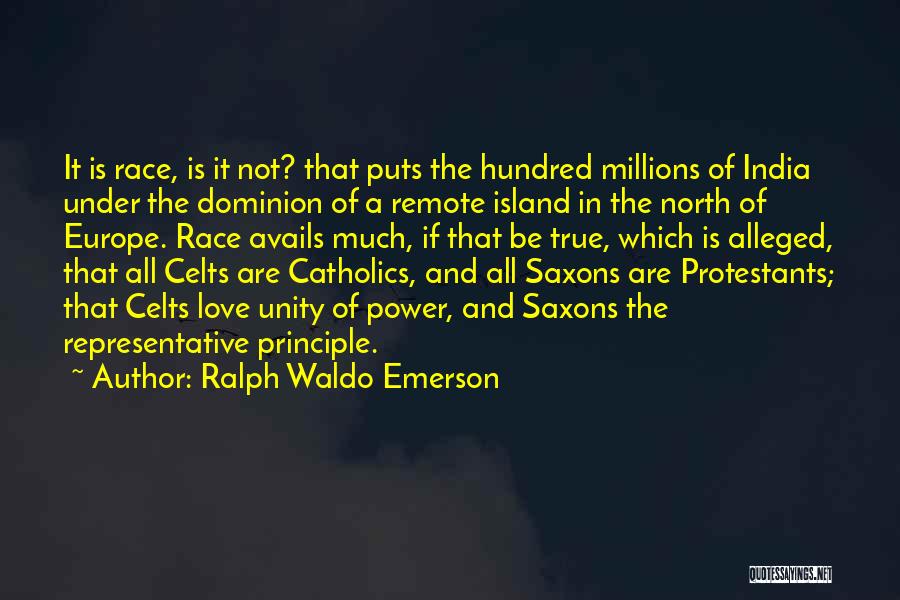 It is race, is it not? that puts the hundred millions of India under the dominion of a remote island in the north of Europe. Race avails much, if that be true, which is alleged, that all Celts are Catholics, and all Saxons are Protestants; that Celts love unity of power, and Saxons the representative principle.

~ Author: Ralph Waldo Emerson

QUOTESSAYINGS.NET